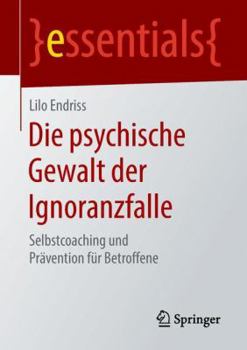 }essentials{

Lilo Endriss

Die psychische Gewalt der Ignoranzfalle

Selbstcoaching und Prävention für Betroffene

Springer